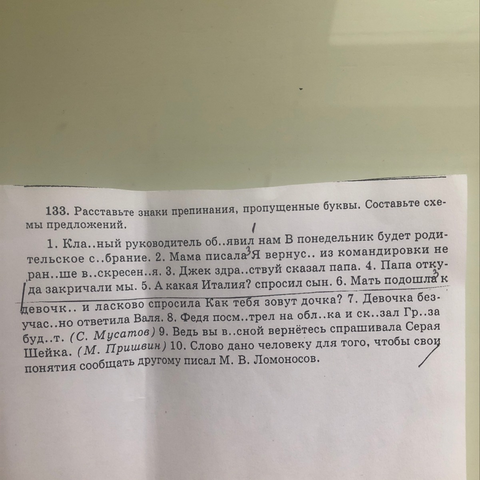 133. Расставьте знаки препинания, пропущенные буквы. Составьте схемы предложений.

1. Кла..ный руководитель об..явил нам В понедельник будет родительское с..брание. 2. Мама писала Я вернус.. из командировки не ран..ше в..скресен..я. 3. Джек здра..ствуй сказал папа. 4. Папа откуда закричали мы. 5. А какая Италия? спросил сын. 6. Мать подошла к девочк.. и ласково спросила Как тебя зовут дочка? 7. Девочка безучас..но ответила Валя. 8. Федя посм..трел на обл..ка и ск..зал Гр..за буд..т. (С. Мусатов) 9. Ведь вы в..сной вернётесь спрашивала Серая Шейка. (М. Пришвин) 10. Слово дано человеку для того, чтобы свои понятия сообщать другому писал М. В. Ломоносов.